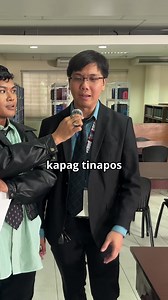 kapag tinapos